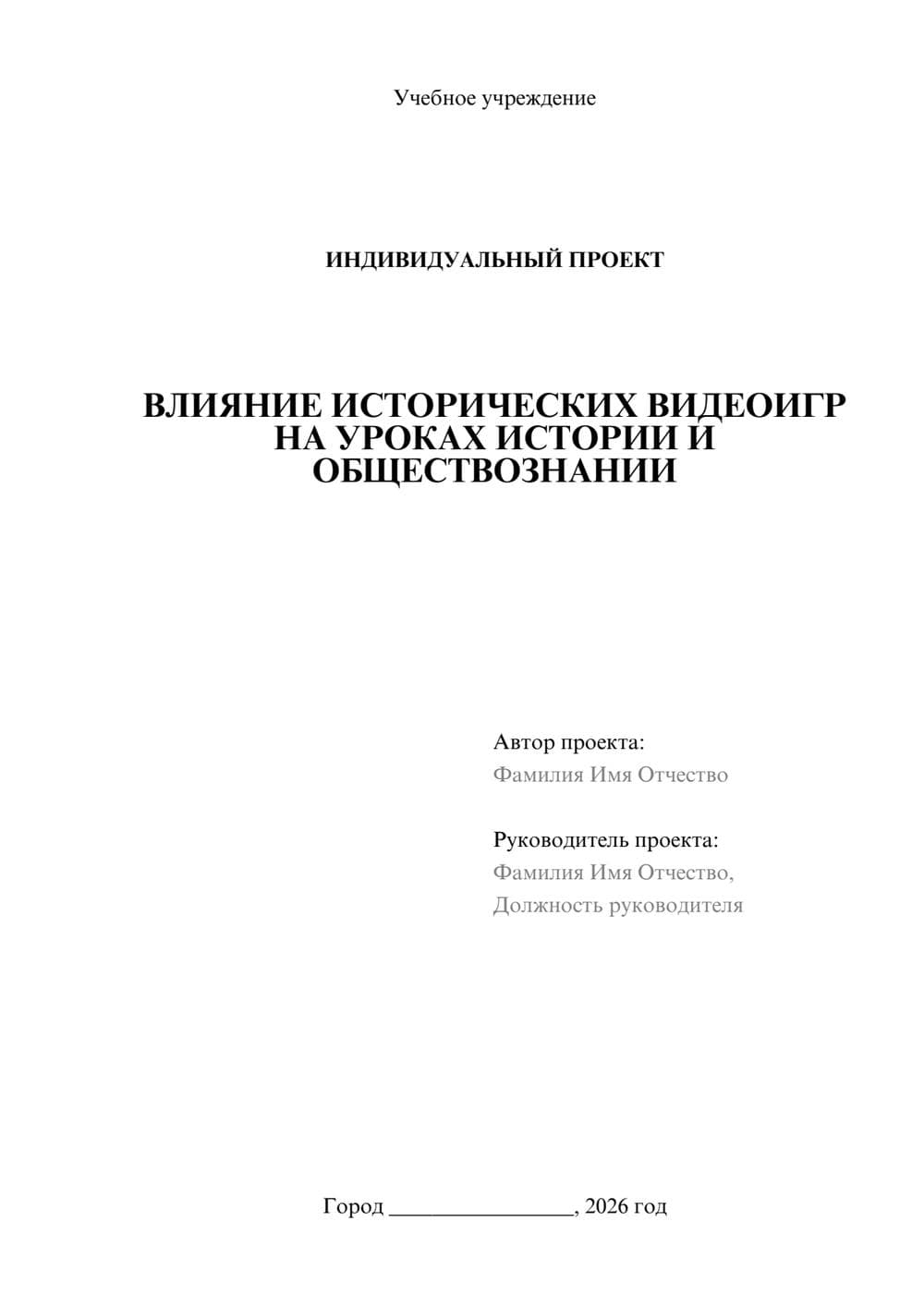 Учебное учреждение

ИНДИВИДУАЛЬНЫЙ ПРОЕКТ

ВЛИЯНИЕ ИСТОРИЧЕСКИХ ВИДЕОИГР НА УРОКАХ ИСТОРИИ И ОБЩЕСТВОЗНАНИИ

Автор проекта:
Фамилия Имя Отчество

Руководитель проекта:
Фамилия Имя Отчество,
Должность руководителя

Город ________________, 2026 год